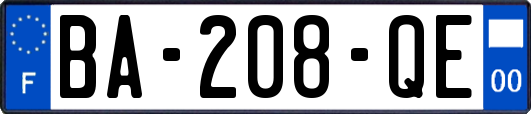 F
BA-208-QE
00